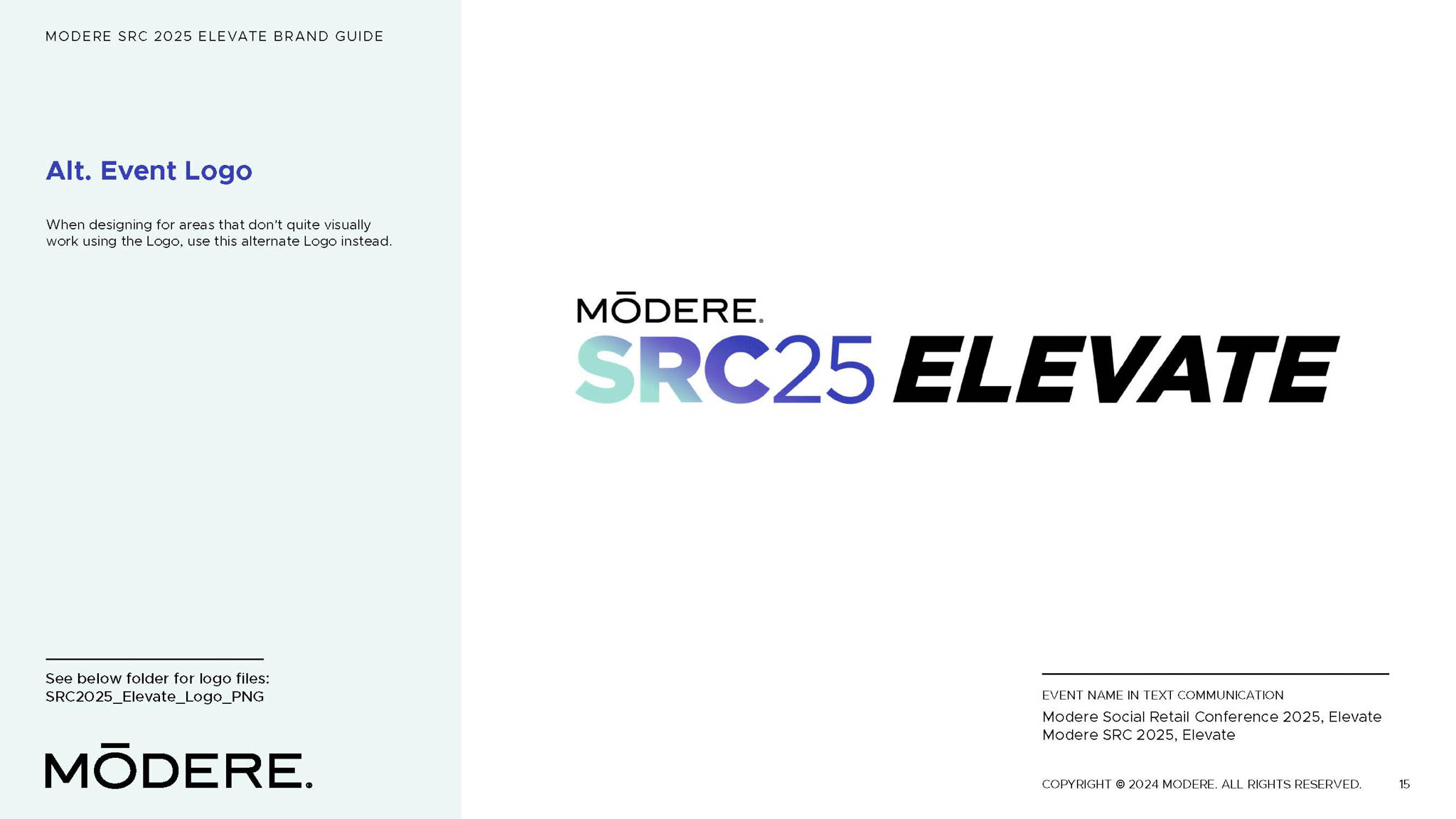 MODERE SRC 2025 ELEVATE BRAND GUIDE

Alt. Event Logo

When designing for areas that don't quite visually work using the Logo, use this alternate Logo instead.

See below folder for logo files:
SRC2025_Elevate_Logo_PNG

MŌDERE.

MŌDERE.
SRC25 ELEVATE

EVENT NAME IN TEXT COMMUNICATION
Modere Social Retail Conference 2025, Elevate
Modere SRC 2025, Elevate

COPYRIGHT © 2024 MODERE. ALL RIGHTS RESERVED. 15